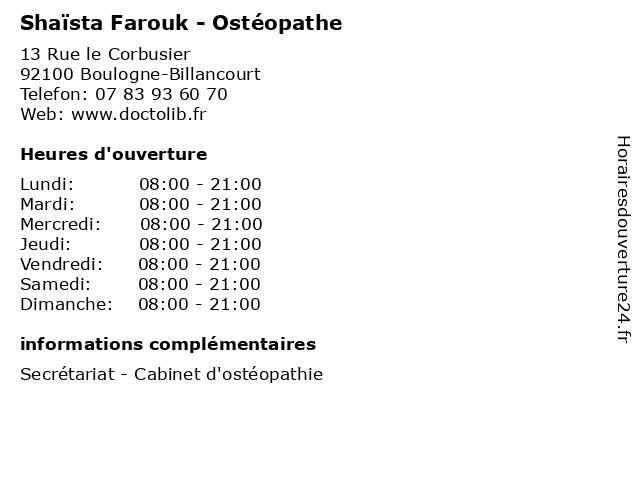 Shaïsta Farouk - Ostéopathe

13 Rue le Corbusier
92100 Boulogne-Billancourt
Telefon: 07 83 93 60 70
Web: www.doctolib.fr

Heures d'ouverture

Lundi: 08:00 - 21:00
Mardi: 08:00 - 21:00
Mercredi: 08:00 - 21:00
Jeudi: 08:00 - 21:00
Vendredi: 08:00 - 21:00
Samedi: 08:00 - 21:00
Dimanche: 08:00 - 21:00

informations complémentaires

Secrétariat - Cabinet d'ostéopathie

Horairesdouverture24.fr